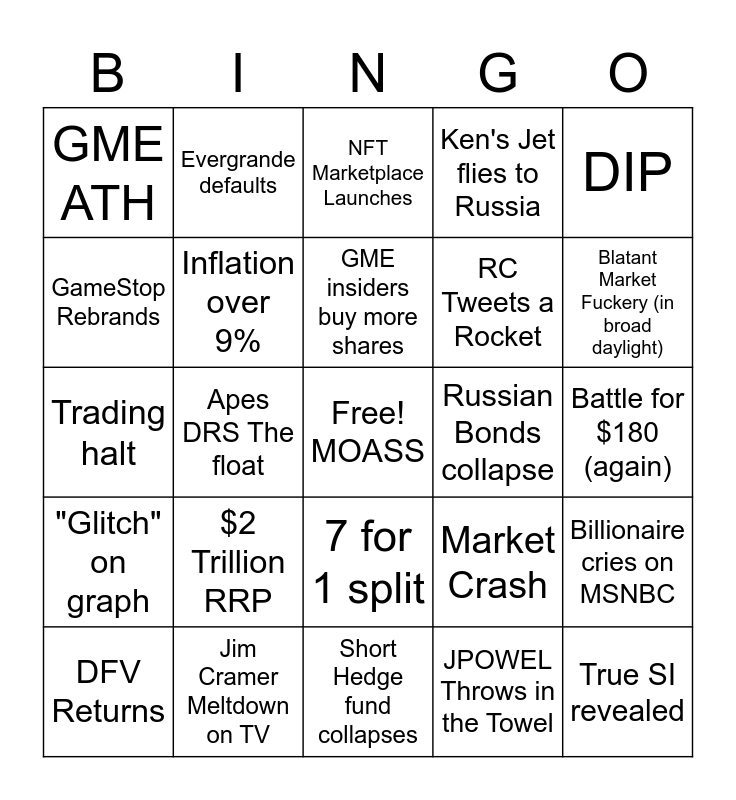 | B | I | N | G | O |
|---|---|---|---|---|
| GME ATH | Evergrande defaults | NFT Marketplace Launches | Ken's Jet flies to Russia | DIP |
| GameStop Rebrands | Inflation over 9% | GME insiders buy more shares | RC Tweets a Rocket | Blatant Market Fuckery (in broad daylight) |
| Trading halt | Apes DRS The float | Free! MOASS | Russian Bonds collapse | Battle for \$180 (again) |
| "Glitch" on graph | \$2 Trillion RRP | 7 for 1 split | Market Crash | Billionaire cries on MSNBC |
| DFV Returns | Jim Cramer Meltdown on TV | Short Hedge fund collapses | JPOWEL Throws in the Towel | True SI revealed |